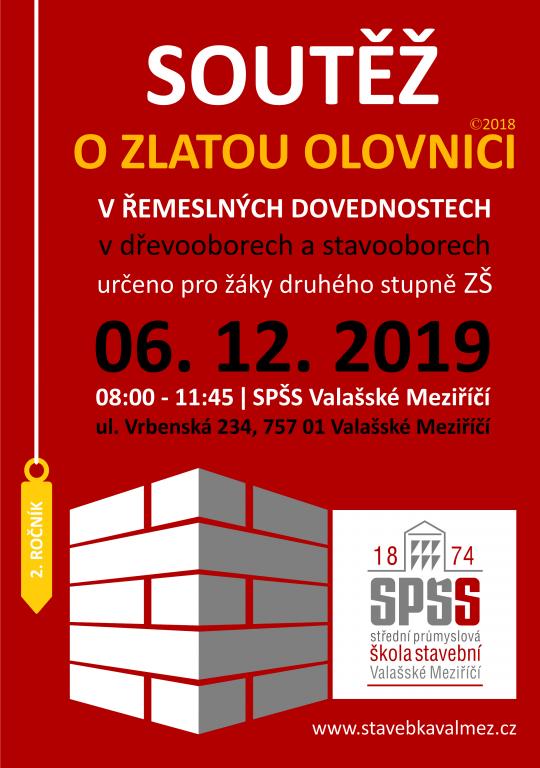 SOUTĚŽ

©2018

O ZLATOU OLOVNICI

V ŘEMESLNÝCH DOVEDNOSTECH
v dřevooborech a stavooborech
určeno pro žáky druhého stupně ZŠ

06. 12. 2019

08:00 - 11:45 | SPŠS Valašské Meziříčí
ul. Vrbenská 234, 757 01 Valašské Meziříčí

2. ROČNÍK

18 74
SPŠS
střední průmyslová
škola stavební
Valašské Meziříčí

www.stavebkavalmez.cz